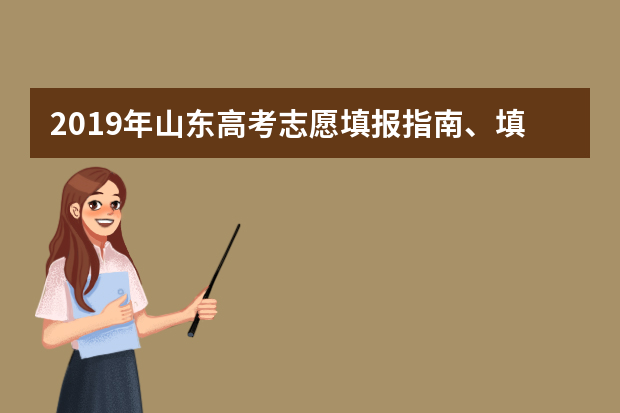 2019年山东高考志愿填报指南、填